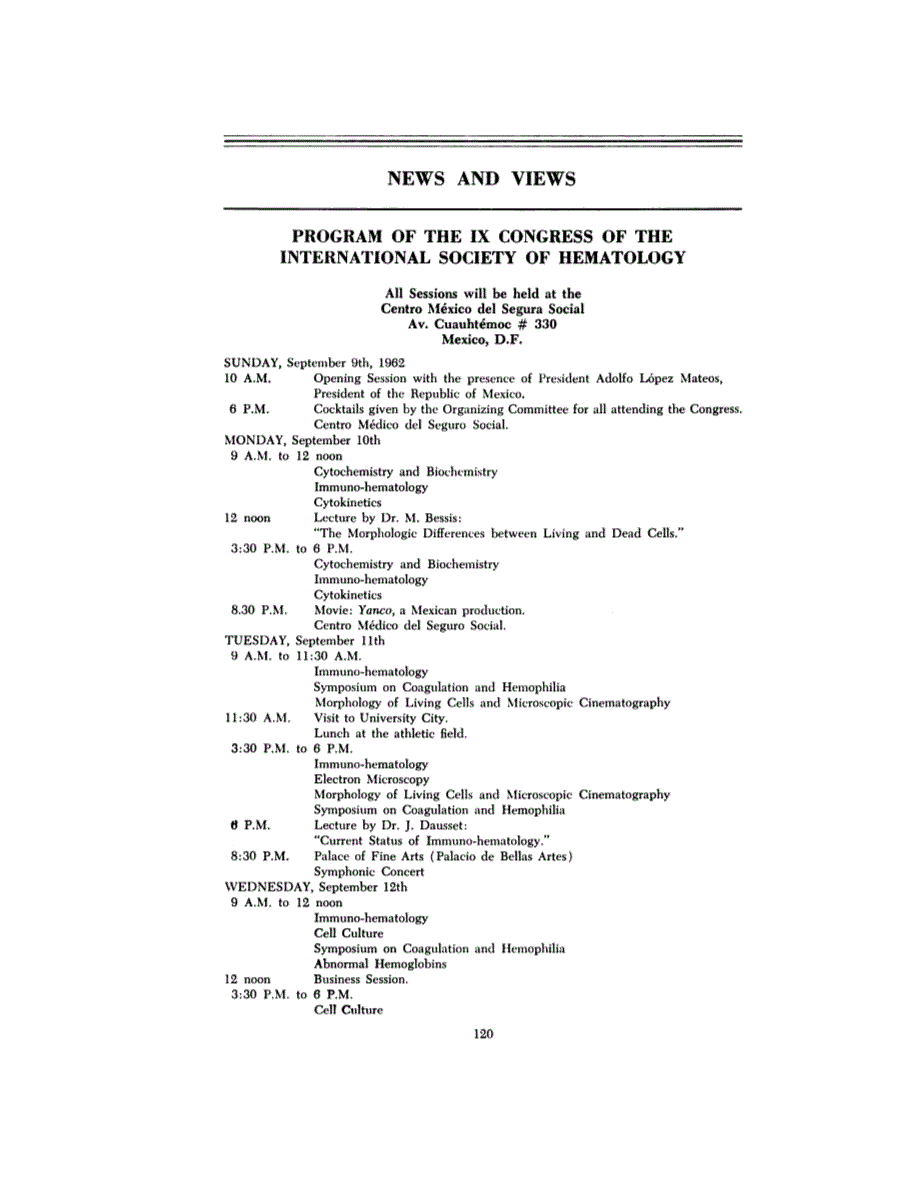 NEWS AND VIEWS

PROGRAM OF THE IX CONGRESS OF THE INTERNATIONAL SOCIETY OF HEMATOLOGY

All Sessions will be held at the
Centro México del Segura Social
Av. Cuauhtémoc # 330
Mexico, D.F.

SUNDAY, September 9th, 1962
10 A.M. Opening Session with the presence of President Adolfo López Mateos, President of the Republic of Mexico.
6 P.M. Cocktails given by the Organizing Committee for all attending the Congress. Centro Médico del Seguro Social.
MONDAY, September 10th
9 A.M. to 12 noon
Cytochemistry and Biochemistry
Immuno-hematology
Cytokinetics
12 noon Lecture by Dr. M. Bessis:
"The Morphologic Differences between Living and Dead Cells."
3:30 P.M. to 6 P.M.
Cytochemistry and Biochemistry
Immuno-hematology
Cytokinetics
8.30 P.M. Movie: Yanco, a Mexican production.
Centro Médico del Seguro Social.
TUESDAY, September 11th
9 A.M. to 11:30 A.M.
Immuno-hematology
Symposium on Coagulation and Hemophilia
Morphology of Living Cells and Microscopic Cinematography
11:30 A.M. Visit to University City.
Lunch at the athletic field.
3:30 P.M. to 6 P.M.
Immuno-hematology
Electron Microscopy
Morphology of Living Cells and Microscopic Cinematography
Symposium on Coagulation and Hemophilia
6 P.M. Lecture by Dr. J. Dausset:
"Current Status of Immuno-hematology."
8:30 P.M. Palace of Fine Arts (Palacio de Bellas Artes)
Symphonic Concert
WEDNESDAY, September 12th
9 A.M. to 12 noon
Immuno-hematology
Cell Culture
Symposium on Coagulation and Hemophilia
Abnormal Hemoglobins
12 noon Business Session.
3:30 P.M. to 6 P.M.
Cell Culture

120